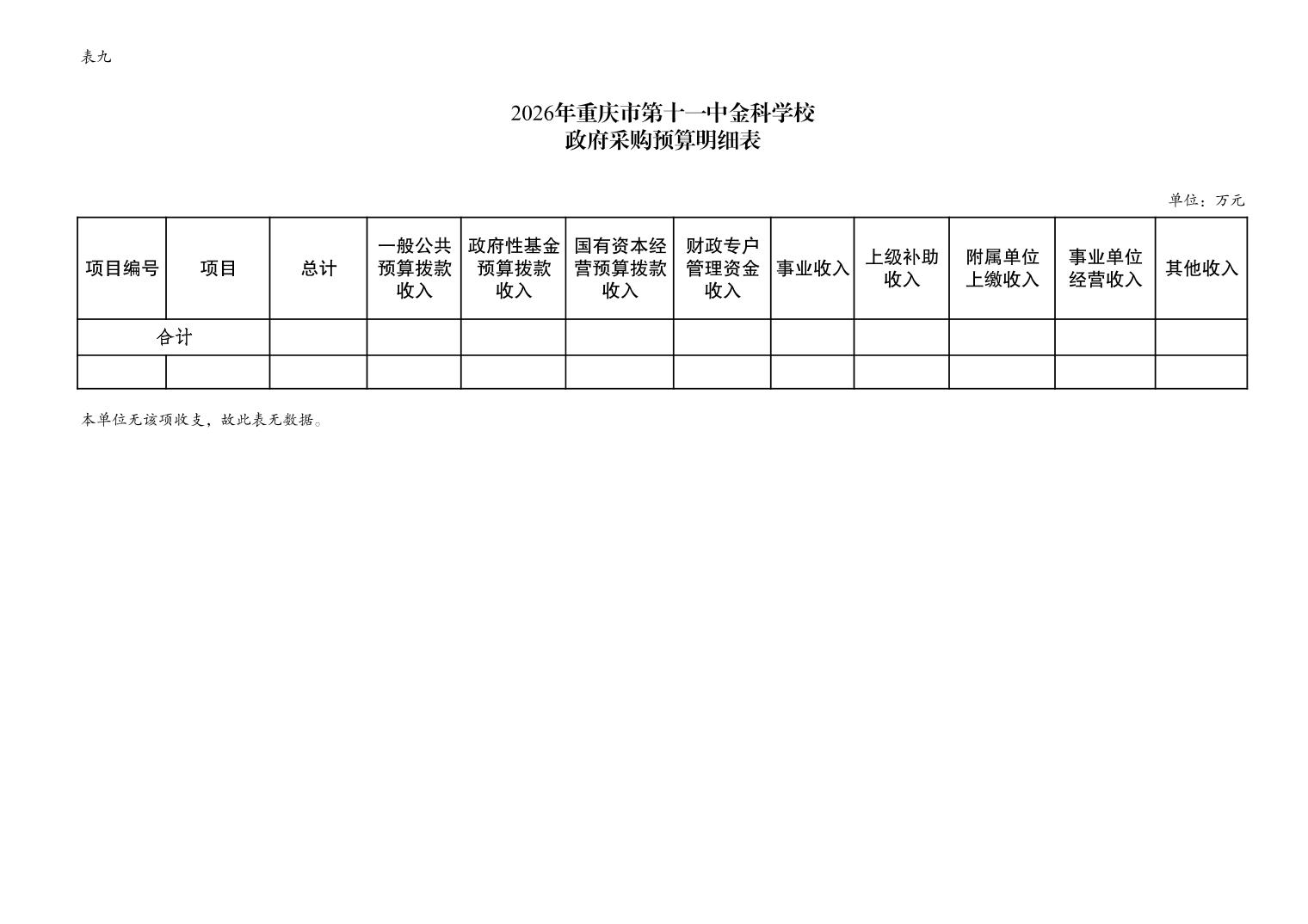 表九

2026年重庆市第十一中金科学校
政府采购预算明细表

单位：万元

| 项目编号 | 项目 | 总计 | 一般公共预算拨款收入 | 政府性基金预算拨款收入 | 国有资本经营预算拨款收入 | 财政专户管理资金收入 | 事业收入 | 上级补助收入 | 附属单位上缴收入 | 事业单位经营收入 | 其他收入 |
|---|---|---|---|---|---|---|---|---|---|---|---|
| 合计 | | | | | | | | | | | |
| | | | | | | | | | | | |

本单位无该项收支，故此表无数据。